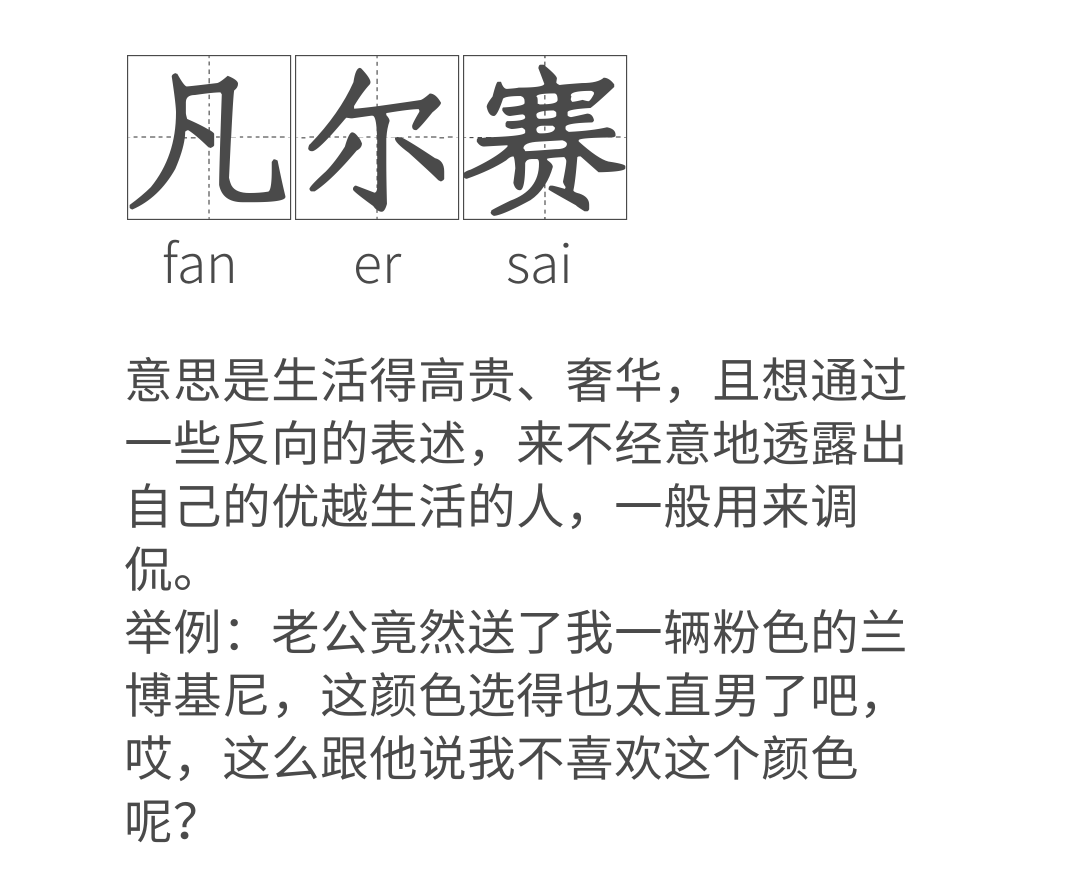 凡尔赛
fan er sai

意思是生活得高贵、奢华，且想通过一些反向的表述，来不经意地透露出自己的优越生活的人，一般用来调侃。
举例：老公竟然送了我一辆粉色的兰博基尼，这颜色选得也太直男了吧，哎，这么跟他说我不喜欢这个颜色呢？